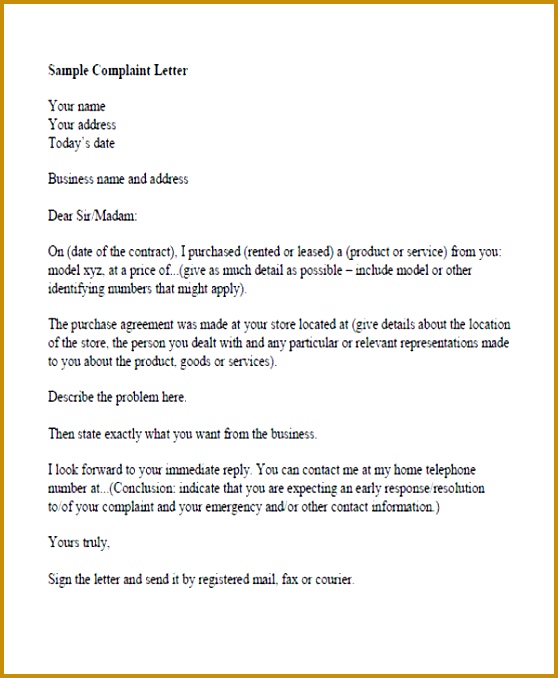 Sample Complaint Letter

Your name
Your address
Today's date

Business name and address

Dear Sir/Madam:

On (date of the contract), I purchased (rented or leased) a (product or service) from you: model xyz, at a price of...(give as much detail as possible – include model or other identifying numbers that might apply).

The purchase agreement was made at your store located at (give details about the location of the store, the person you dealt with and any particular or relevant representations made to you about the product, goods or services).

Describe the problem here.

Then state exactly what you want from the business.

I look forward to your immediate reply. You can contact me at my home telephone number at...(Conclusion: indicate that you are expecting an early response/resolution to/of your complaint and your emergency and/or other contact information.)

Yours truly,

Sign the letter and send it by registered mail, fax or courier.